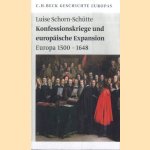 C.H.BECK GESCHICHTE EUROPAS

Luise Schorn-Schütte
Konfessionskriege und europäische Expansion
Europa 1500 – 1648